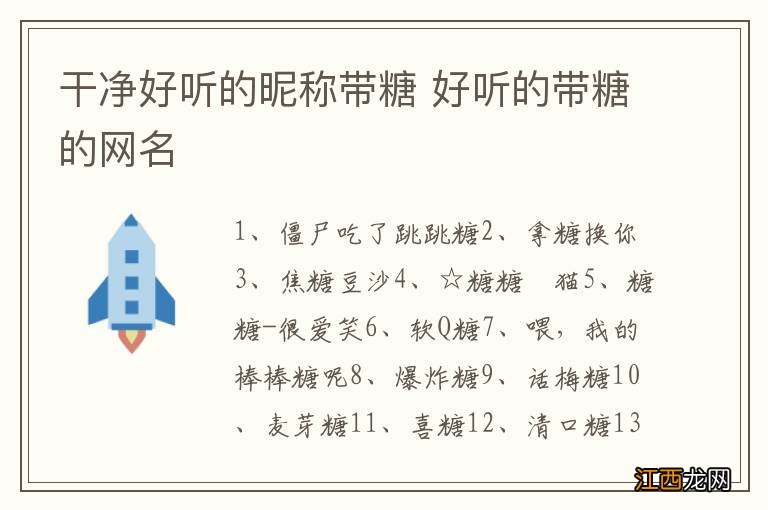 干净好听的昵称带糖 好听的带糖的网名

1、僵尸吃了跳跳糖2、拿糖换你3、焦糖豆沙4、☆糖糖 猫5、糖糖-很爱笑6、软Q糖7、喂，我的棒棒糖呢8、爆炸糖9、话梅糖10、麦芽糖11、喜糖12、清口糖13

江西龙网